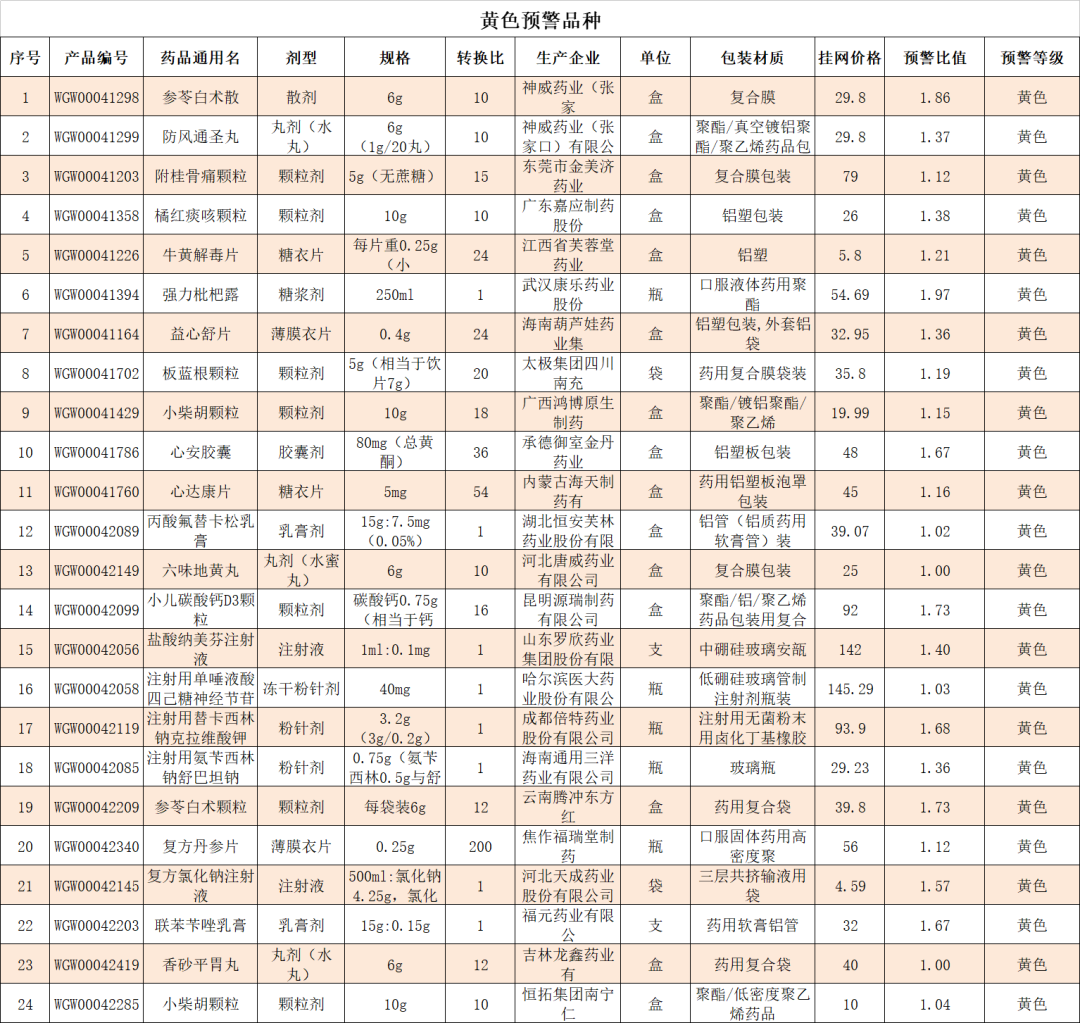 黄色预警品种

| 序号 | 产品编号 | 药品通用名 | 剂型 | 规格 | 转换比 | 生产企业 | 单位 | 包装材质 | 挂网价格 | 预警比值 | 预警等级 |
|---|---|---|---|---|---|---|---|---|---|---|---|
| 1 | WGW00041298 | 参苓白术散 | 散剂 | 6g | 10 | 神威药业（张家 | 盒 | 复合膜 | 29.8 | 1.86 | 黄色 |
| 2 | WGW00041299 | 防风通圣丸 | 丸剂（水丸） | 6g（1g/20丸） | 10 | 神威药业（张家口）有限公 | 盒 | 聚酯/真空镀铝聚酯/聚乙烯药品包 | 29.8 | 1.37 | 黄色 |
| 3 | WGW00041203 | 附桂骨痛颗粒 | 颗粒剂 | 5g（无蔗糖） | 15 | 东莞市金美济药业 | 盒 | 复合膜包装 | 79 | 1.12 | 黄色 |
| 4 | WGW00041358 | 橘红痰咳颗粒 | 颗粒剂 | 10g | 10 | 广东嘉应制药股份 | 盒 | 铝塑包装 | 26 | 1.38 | 黄色 |
| 5 | WGW00041226 | 牛黄解毒片 | 糖衣片 | 每片重0.25g（小 | 24 | 江西省芙蓉堂药业 | 盒 | 铝塑 | 5.8 | 1.21 | 黄色 |
| 6 | WGW00041394 | 强力枇杷露 | 糖浆剂 | 250ml | 1 | 武汉康乐药业股份 | 瓶 | 口服液体药用聚酯 | 54.69 | 1.97 | 黄色 |
| 7 | WGW00041164 | 益心舒片 | 薄膜衣片 | 0.4g | 24 | 海南葫芦娃药业集 | 盒 | 铝塑包装，外套铝袋 | 32.95 | 1.36 | 黄色 |
| 8 | WGW00041702 | 板蓝根颗粒 | 颗粒剂 | 5g（相当于饮片7g） | 20 | 太极集团四川南充 | 袋 | 药用复合膜袋装 | 35.8 | 1.19 | 黄色 |
| 9 | WGW00041429 | 小柴胡颗粒 | 颗粒剂 | 10g | 18 | 广西鸿博原生制药 | 盒 | 聚酯/镀铝聚酯/聚乙烯 | 19.99 | 1.15 | 黄色 |
| 10 | WGW00041786 | 心安胶囊 | 胶囊剂 | 80mg（总黄酮） | 36 | 承德御室金丹药业 | 盒 | 铝塑板包装 | 48 | 1.67 | 黄色 |
| 11 | WGW00041760 | 心达康片 | 糖衣片 | 5mg | 54 | 内蒙古海天制药有 | 盒 | 药用铝塑板泡罩包装 | 45 | 1.16 | 黄色 |
| 12 | WGW00042089 | 丙酸氟替卡松乳膏 | 乳膏剂 | 15g:7.5mg（0.05%） | 1 | 湖北恒安芙林药业股份有限 | 盒 | 铝管（铝质药用软膏管）装 | 39.07 | 1.02 | 黄色 |
| 13 | WGW00042149 | 六味地黄丸 | 丸剂（水蜜丸） | 6g | 10 | 河北唐威药业有限公司 | 盒 | 复合膜包装 | 25 | 1.00 | 黄色 |
| 14 | WGW00042099 | 小儿碳酸钙D3颗粒 | 颗粒剂 | 碳酸钙0.75g（相当于钙 | 16 | 昆明源瑞制药有限公司 | 盒 | 聚酯/铝/聚乙烯药品包装用复合 | 92 | 1.73 | 黄色 |
| 15 | WGW00042056 | 盐酸纳美芬注射液 | 注射液 | 1ml:0.1mg | 1 | 山东罗欣药业集团股份有限 | 支 | 中硼硅玻璃安瓿 | 142 | 1.40 | 黄色 |
| 16 | WGW00042058 | 注射用单唾液酸四己糖神经节苷 | 冻干粉针剂 | 40mg | 1 | 哈尔滨医大药业股份有限公 | 瓶 | 低硼硅玻璃管制注射剂瓶装 | 145.29 | 1.03 | 黄色 |
| 17 | WGW00042119 | 注射用替卡西林钠克拉维酸钾 | 粉针剂 | 3.2g（3g/0.2g） | 1 | 成都倍特药业股份有限公司 | 瓶 | 注射用无菌粉末用卤化丁基橡胶 | 93.9 | 1.68 | 黄色 |
| 18 | WGW00042085 | 注射用氨苄西林钠舒巴坦钠 | 粉针剂 | 0.75g（氨苄西林0.5g与舒 | 1 | 海南通用三洋药业有限公司 | 瓶 | 玻璃瓶 | 29.23 | 1.36 | 黄色 |
| 19 | WGW00042209 | 参苓白术颗粒 | 颗粒剂 | 每袋装6g | 12 | 云南腾冲东方红 | 盒 | 药用复合袋 | 39.8 | 1.73 | 黄色 |
| 20 | WGW00042340 | 复方丹参片 | 薄膜衣片 | 0.25g | 200 | 焦作福瑞堂制药 | 瓶 | 口服固体药用高密度聚 | 56 | 1.12 | 黄色 |
| 21 | WGW00042145 | 复方氯化钠注射液 | 注射液 | 500ml:氯化钠4.25g，氯化 | 1 | 河北天成药业股份有限公司 | 袋 | 三层共挤输液用袋 | 4.59 | 1.57 | 黄色 |
| 22 | WGW00042203 | 联苯苄唑乳膏 | 乳膏剂 | 15g:0.15g | 1 | 福元药业有限公 | 支 | 药用软膏铝管 | 32 | 1.67 | 黄色 |
| 23 | WGW00042419 | 香砂平胃丸 | 丸剂（水丸） | 6g | 12 | 吉林龙鑫药业有 | 盒 | 药用复合袋 | 40 | 1.00 | 黄色 |
| 24 | WGW00042285 | 小柴胡颗粒 | 颗粒剂 | 10g | 10 | 恒拓集团南宁仁 | 盒 | 聚酯/低密度聚乙烯药品 | 10 | 1.04 | 黄色 |